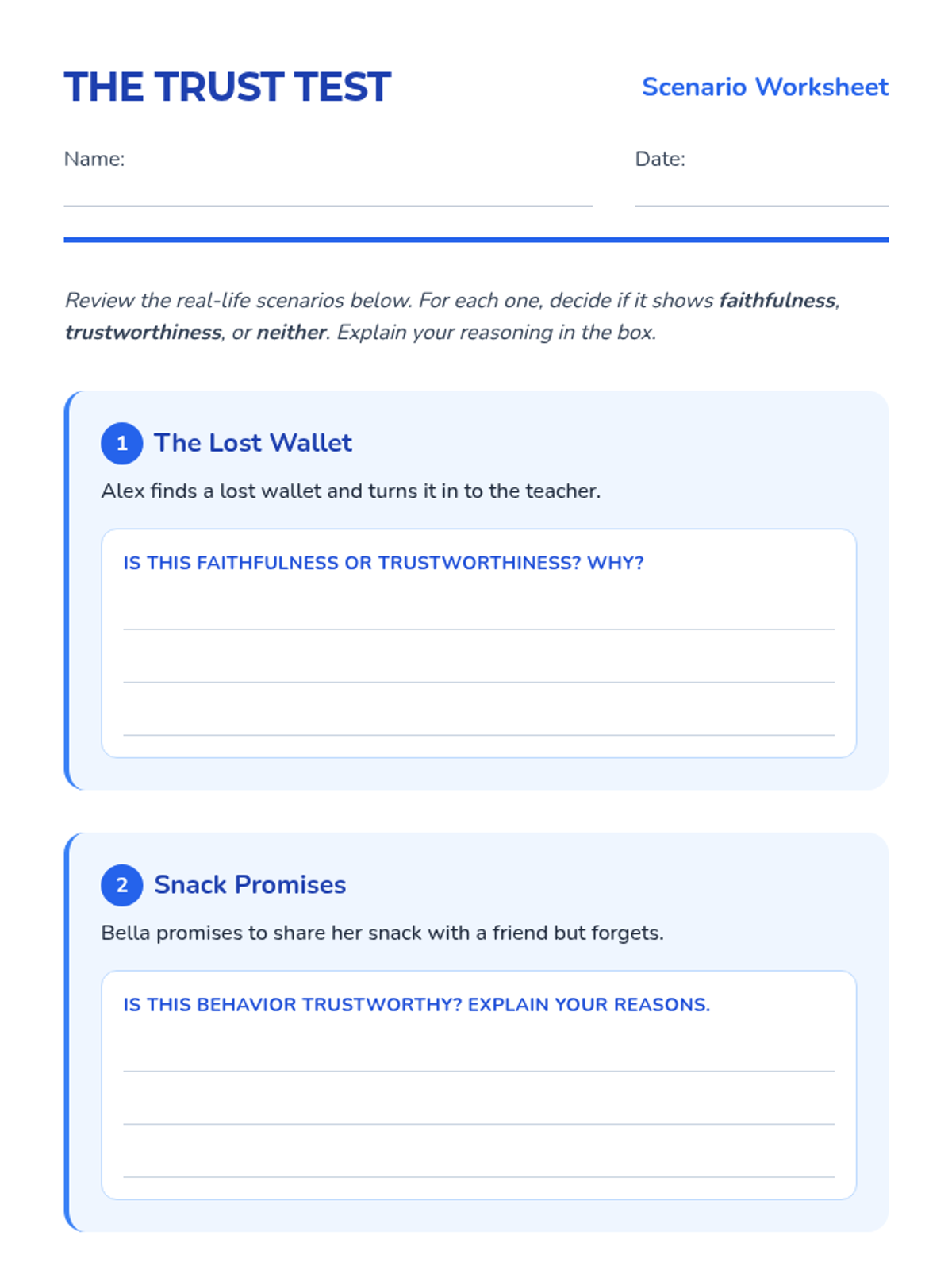 THE TRUST TEST

Scenario Worksheet

Name: ____

Date: ____

Review the real-life scenarios below. For each one, decide if it shows faithfulness, trustworthiness, or neither. Explain your reasoning in the box.

1 The Lost Wallet

Alex finds a lost wallet and turns it in to the teacher.

IS THIS FAITHFULNESS OR TRUSTWORTHINESS? WHY?

____
____
____

2 Snack Promises

Bella promises to share her snack with a friend but forgets.

IS THIS BEHAVIOR TRUSTWORTHY? EXPLAIN YOUR REASONS.

____
____
____